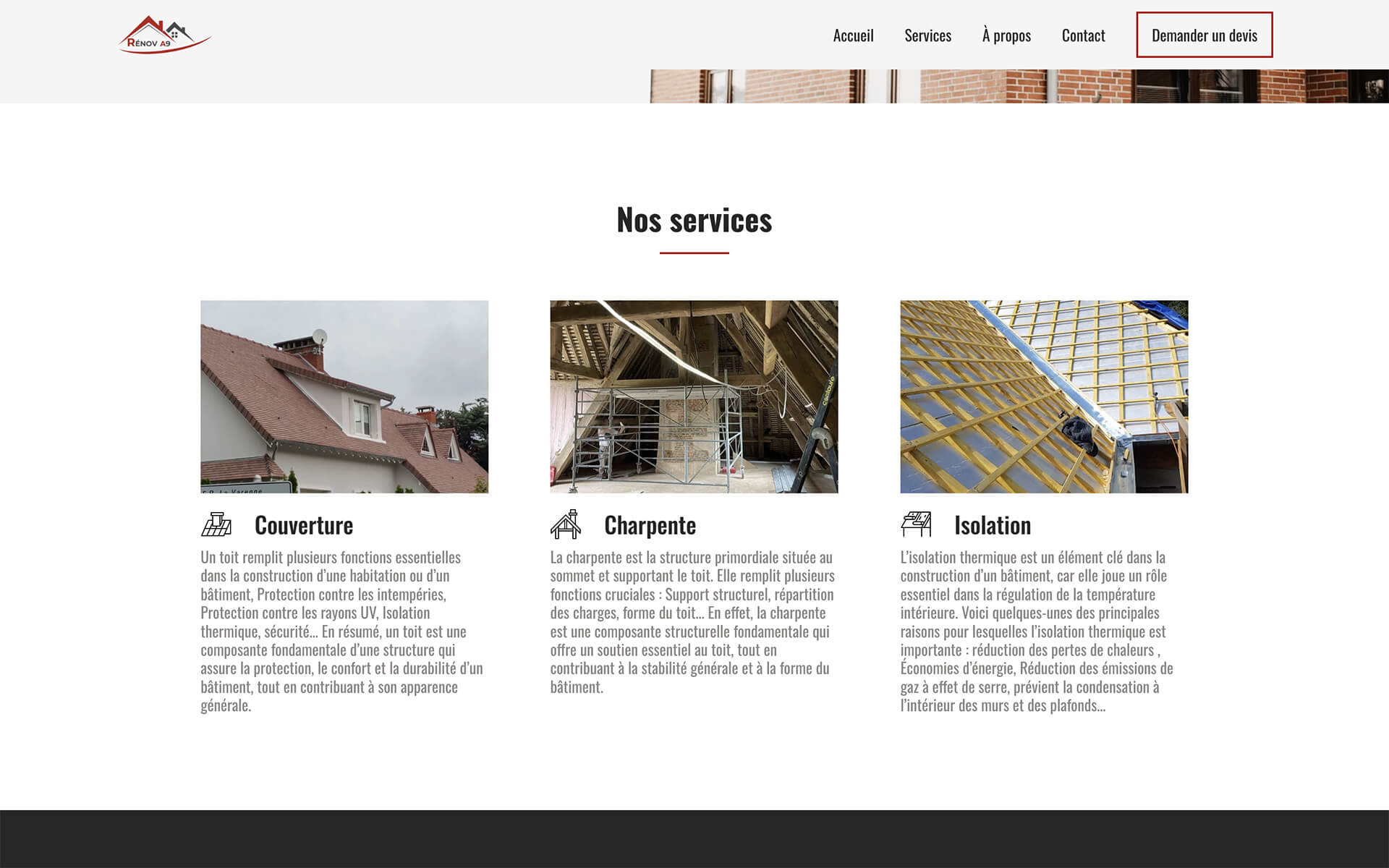 RÉNOV A9

Accueil Services À propos Contact Demander un devis

Nos services

Couverture

Un toit remplit plusieurs fonctions essentielles dans la construction d'une habitation ou d'un bâtiment, Protection contre les intempéries, Protection contre les rayons UV, Isolation thermique, sécurité... En résumé, un toit est une composante fondamentale d'une structure qui assure la protection, le confort et la durabilité d'un bâtiment, tout en contribuant à son apparence générale.

Charpente

La charpente est la structure primordiale située au sommet et supportant le toit. Elle remplit plusieurs fonctions cruciales : Support structurel, répartition des charges, forme du toit... En effet, la charpente est une composante structurelle fondamentale qui offre un soutien essentiel au toit, tout en contribuant à la stabilité générale et à la forme du bâtiment.

Isolation

L'isolation thermique est un élément clé dans la construction d'un bâtiment, car elle joue un rôle essentiel dans la régulation de la température intérieure. Voici quelques-unes des principales raisons pour lesquelles l'isolation thermique est importante : réduction des pertes de chaleurs , Économies d'énergie, Réduction des émissions de gaz à effet de serre, prévient la condensation à l'intérieur des murs et des plafonds...